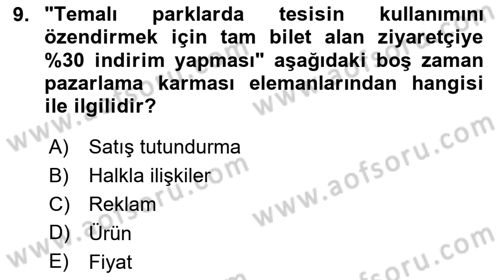 9. "Temalı parklarda tesisin kullanımını özendirmek için tam bilet alan ziyaretçiye %30 indirim yapması" aşağıdaki boş zaman pazarlama karması elemanlarından hangisi ile ilgilidir?

A) Satış tutundurma
B) Halkla ilişkiler
C) Reklam
D) Ürün
E) Fiyat

www.aofsoru.com